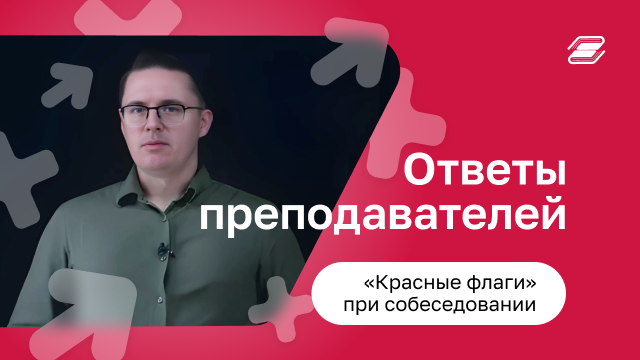 Ответы преподавателей

«Красные флаги» при собеседовании